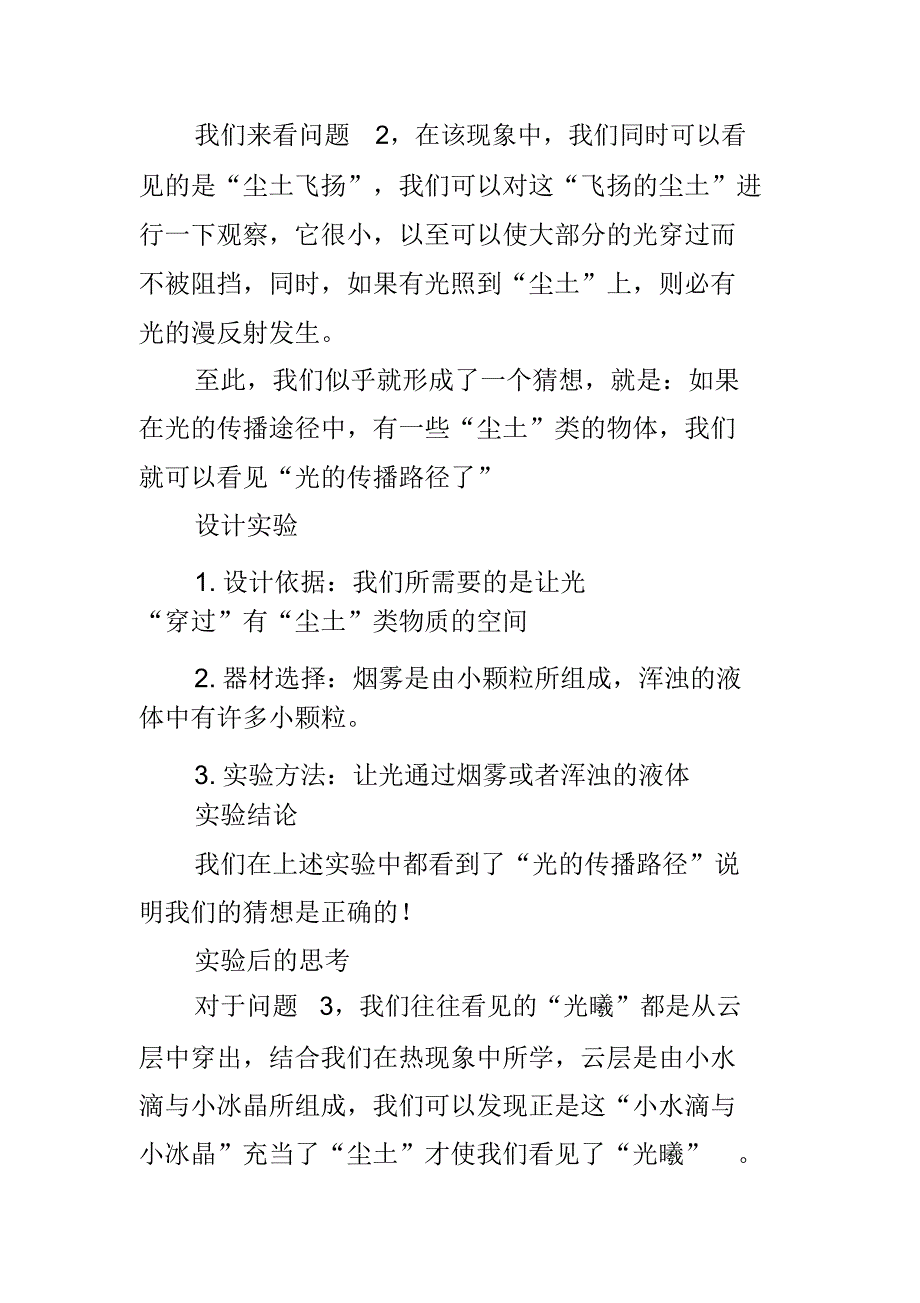 我们来看问题 2，在该现象中，我们同时可以看见的是“尘土飞扬”，我们可以对这“飞扬的尘土”进行一下观察，它很小，以至可以使大部分的光穿过而不被阻挡，同时，如果有光照到“尘土”上，则必有光的漫反射发生。

至此，我们似乎就形成了一个猜想，就是：如果在光的传播途径中，有一些“尘土”类的物体，我们就可以看见“光的传播路径了”

设计实验

1. 设计依据：我们所需要的是让光“穿过”有“尘土”类物质的空间

2. 器材选择：烟雾是由小颗粒所组成，浑浊的液体中有许多小颗粒。

3. 实验方法：让光通过烟雾或者浑浊的液体
实验结论

我们在上述实验中都看到了“光的传播路径”说明我们的猜想是正确的!

实验后的思考

对于问题 3，我们往往看见的“光曦”都是从云层中穿出，结合我们在热现象中所学，云层是由小水滴与小冰晶所组成，我们可以发现正是这“小水滴与小冰晶”充当了“尘土”才使我们看见了“光曦” 。